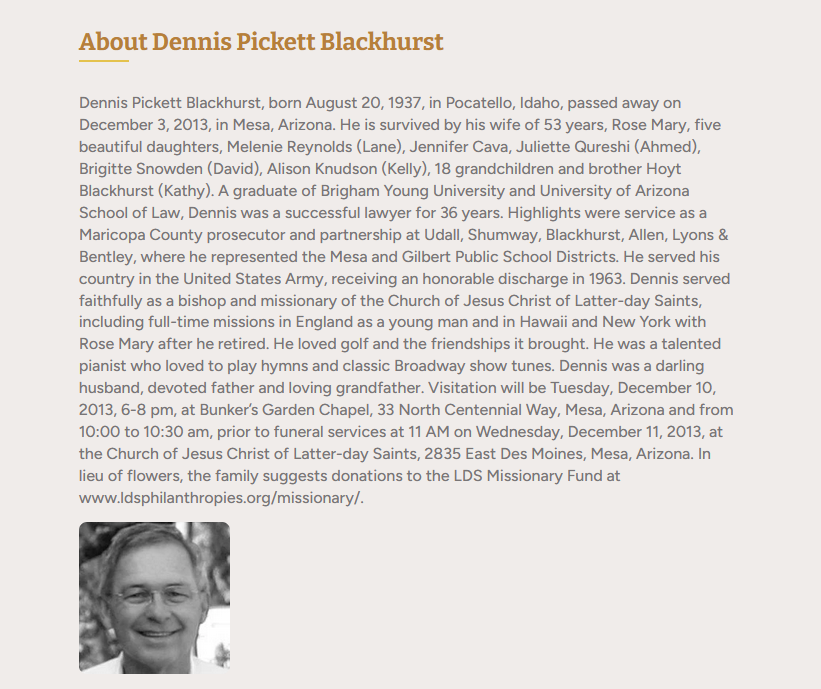 About Dennis Pickett Blackhurst

Dennis Pickett Blackhurst, born August 20, 1937, in Pocatello, Idaho, passed away on December 3, 2013, in Mesa, Arizona. He is survived by his wife of 53 years, Rose Mary, five beautiful daughters, Melenie Reynolds (Lane), Jennifer Cava, Juliette Qureshi (Ahmed), Brigitte Snowden (David), Alison Knudson (Kelly), 18 grandchildren and brother Hoyt Blackhurst (Kathy). A graduate of Brigham Young University and University of Arizona School of Law, Dennis was a successful lawyer for 36 years. Highlights were service as a Maricopa County prosecutor and partnership at Udall, Shumway, Blackhurst, Allen, Lyons & Bentley, where he represented the Mesa and Gilbert Public School Districts. He served his country in the United States Army, receiving an honorable discharge in 1963. Dennis served faithfully as a bishop and missionary of the Church of Jesus Christ of Latter-day Saints, including full-time missions in England as a young man and in Hawaii and New York with Rose Mary after he retired. He loved golf and the friendships it brought. He was a talented pianist who loved to play hymns and classic Broadway show tunes. Dennis was a darling husband, devoted father and loving grandfather. Visitation will be Tuesday, December 10, 2013, 6-8 pm, at Bunker's Garden Chapel, 33 North Centennial Way, Mesa, Arizona and from 10:00 to 10:30 am, prior to funeral services at 11 AM on Wednesday, December 11, 2013, at the Church of Jesus Christ of Latter-day Saints, 2835 East Des Moines, Mesa, Arizona. In lieu of flowers, the family suggests donations to the LDS Missionary Fund at www.ldsphilanthropies.org/missionary/.